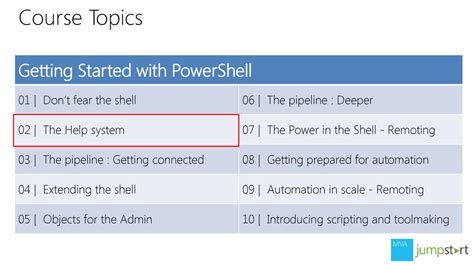 Course Topics

| Getting Started with PowerShell | |
|---|---|
| 01 \| Don't fear the shell | 06 \| The pipeline : Deeper |
| 02 \| The Help system | 07 \| The Power in the Shell - Remoting |
| 03 \| The pipeline : Getting connected | 08 \| Getting prepared for automation |
| 04 \| Extending the shell | 09 \| Automation in scale - Remoting |
| 05 \| Objects for the Admin | 10 \| Introducing scripting and toolmaking |

MVA jumpstart